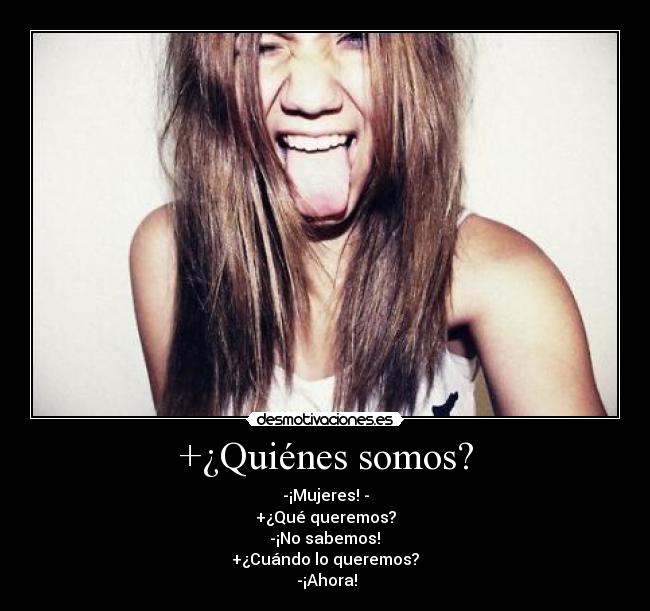 desmotivaciones.es

+¿Quiénes somos?

-¡Mujeres! -
+¿Qué queremos?
-¡No sabemos!
+¿Cuándo lo queremos?
-¡Ahora!